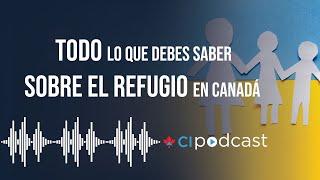 TODO LO QUE DEBES SABER SOBRE EL REFUGIO EN CANADÁ

CI podcast